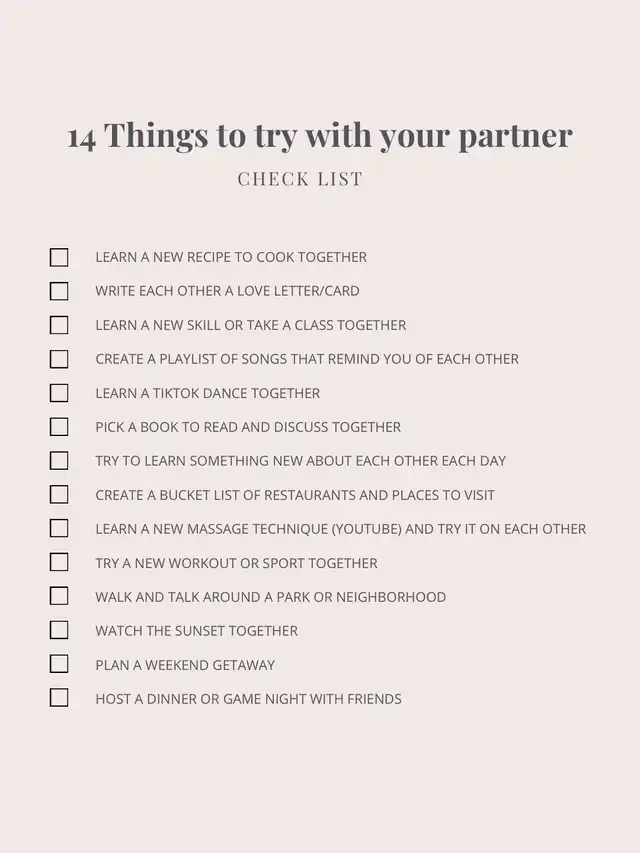 14 Things to try with your partner

CHECK LIST

☐ LEARN A NEW RECIPE TO COOK TOGETHER
☐ WRITE EACH OTHER A LOVE LETTER/CARD
☐ LEARN A NEW SKILL OR TAKE A CLASS TOGETHER
☐ CREATE A PLAYLIST OF SONGS THAT REMIND YOU OF EACH OTHER
☐ LEARN A TIKTOK DANCE TOGETHER
☐ PICK A BOOK TO READ AND DISCUSS TOGETHER
☐ TRY TO LEARN SOMETHING NEW ABOUT EACH OTHER EACH DAY
☐ CREATE A BUCKET LIST OF RESTAURANTS AND PLACES TO VISIT
☐ LEARN A NEW MASSAGE TECHNIQUE (YOUTUBE) AND TRY IT ON EACH OTHER
☐ TRY A NEW WORKOUT OR SPORT TOGETHER
☐ WALK AND TALK AROUND A PARK OR NEIGHBORHOOD
☐ WATCH THE SUNSET TOGETHER
☐ PLAN A WEEKEND GETAWAY
☐ HOST A DINNER OR GAME NIGHT WITH FRIENDS